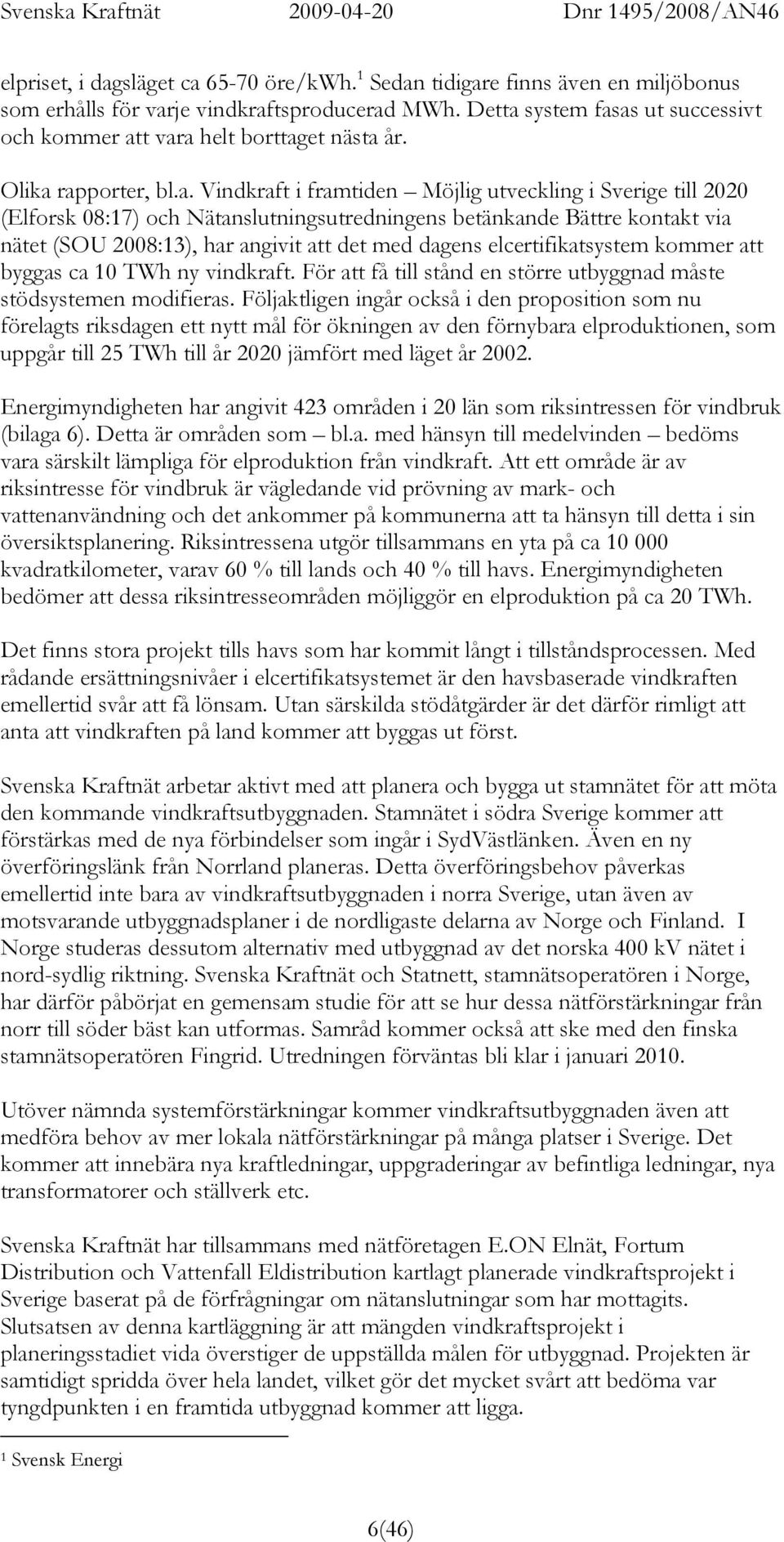 Svenska Kraftnät 2009-04-20 Dnr 1495/2008/AN46

elpriset, i dagsläget ca 65-70 öre/kWh.$^1$ Sedan tidigare finns även en miljöbonus som erhålls för varje vindkraftsproducerad MWh. Detta system fasas ut successivt och kommer att vara helt borttaget nästa år.

Olika rapporter, bl.a. Vindkraft i framtiden – Möjlig utveckling i Sverige till 2020 (Elforsk 08:17) och Nätanslutningsutredningens betänkande Bättre kontakt via nätet (SOU 2008:13), har angivit att det med dagens elcertifikatsystem kommer att byggas ca 10 TWh ny vindkraft. För att få till stånd en större utbyggnad måste stödsystemen modifieras. Följaktligen ingår också i den proposition som nu förelagts riksdagen ett nytt mål för ökningen av den förnybara elproduktionen, som uppgår till 25 TWh till år 2020 jämfört med läget år 2002.

Energimyndigheten har angivit 423 områden i 20 län som riksintressen för vindbruk (bilaga 6). Detta är områden som – bl.a. med hänsyn till medelvinden – bedöms vara särskilt lämpliga för elproduktion från vindkraft. Att ett område är av riksintresse för vindbruk är vägledande vid prövning av mark- och vattenanvändning och det ankommer på kommunerna att ta hänsyn till detta i sin översiktsplanering. Riksintressena utgör tillsammans en yta på ca 10 000 kvadratkilometer, varav 60 % till lands och 40 % till havs. Energimyndigheten bedömer att dessa riksintresseområden möjliggör en elproduktion på ca 20 TWh.

Det finns stora projekt tills havs som har kommit långt i tillståndsprocessen. Med rådande ersättningsnivåer i elcertifikatsystemet är den havsbaserade vindkraften emellertid svår att få lönsam. Utan särskilda stödåtgärder är det därför rimligt att anta att vindkraften på land kommer att byggas ut först.

Svenska Kraftnät arbetar aktivt med att planera och bygga ut stamnätet för att möta den kommande vindkraftsutbyggnaden. Stamnätet i södra Sverige kommer att förstärkas med de nya förbindelser som ingår i SydVästlänken. Även en ny överföringslänk från Norrland planeras. Detta överföringsbehov påverkas emellertid inte bara av vindkraftsutbyggnaden i norra Sverige, utan även av motsvarande utbyggnadsplaner i de nordligaste delarna av Norge och Finland. I Norge studeras dessutom alternativ med utbyggnad av det norska 400 kV nätet i nord-sydlig riktning. Svenska Kraftnät och Statnett, stamnätsoperatören i Norge, har därför påbörjat en gemensam studie för att se hur dessa nätförstärkningar från norr till söder bäst kan utformas. Samråd kommer också att ske med den finska stamnätsoperatören Fingrid. Utredningen förväntas bli klar i januari 2010.

Utöver nämnda systemförstärkningar kommer vindkraftsutbyggnaden även att medföra behov av mer lokala nätförstärkningar på många platser i Sverige. Det kommer att innebära nya kraftledningar, uppgraderingar av befintliga ledningar, nya transformatorer och ställverk etc.

Svenska Kraftnät har tillsammans med nätföretagen E.ON Elnät, Fortum Distribution och Vattenfall Eldistribution kartlagt planerade vindkraftsprojekt i Sverige baserat på de förfrågningar om nätanslutningar som har mottagits. Slutsatsen av denna kartläggning är att mängden vindkraftsprojekt i planeringsstadiet vida överstiger de uppställda målen för utbyggnad. Projekten är samtidigt spridda över hela landet, vilket gör det mycket svårt att bedöma var tyngdpunkten i en framtida utbyggnad kommer att ligga.

$^1$ Svensk Energi

6(46)